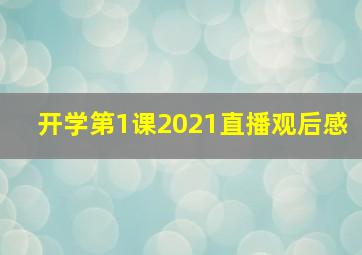 开学第1课2021直播观后感